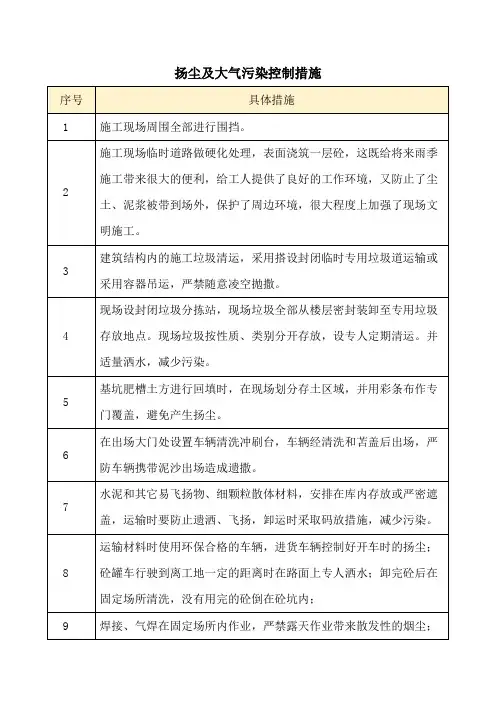 扬尘及大气污染控制措施

| 序号 | 具体措施 |
|---|---|
| 1 | 施工现场周围全部进行围挡。 |
| 2 | 施工现场临时道路做硬化处理，表面浇筑一层砼，这既给将来雨季施工带来很大的便利，给工人提供了良好的工作环境，又防止了尘土、泥浆被带到场外，保护了周边环境，很大程度上加强了现场文明施工。 |
| 3 | 建筑结构内的施工垃圾清运，采用搭设封闭临时专用垃圾道运输或采用容器吊运，严禁随意凌空抛撒。 |
| 4 | 现场设封闭垃圾分拣站，现场垃圾全部从楼层密封装卸至专用垃圾存放地点。现场垃圾按性质、类别分开存放，设专人定期清运。并适量洒水，减少污染。 |
| 5 | 基坑肥槽土方进行回填时，在现场划分存土区域，并用彩条布作专门覆盖，避免产生扬尘。 |
| 6 | 在出场大门处设置车辆清洗冲刷台，车辆经清洗和苫盖后出场，严防车辆携带泥沙出场造成遗撒。 |
| 7 | 水泥和其它易飞扬物、细颗粒散体材料，安排在库内存放或严密遮盖，运输时要防止遗洒、飞扬，卸运时采取码放措施，减少污染。 |
| 8 | 运输材料时使用环保合格的车辆，进货车辆控制好开车时的扬尘；砼罐车行驶到离工地一定的距离时在路面上专人洒水；卸完砼后在固定场所清洗，没有用完的砼倒在砼坑内； |
| 9 | 焊接、气焊在固定场所内作业，严禁露天作业带来散发性的烟尘； |